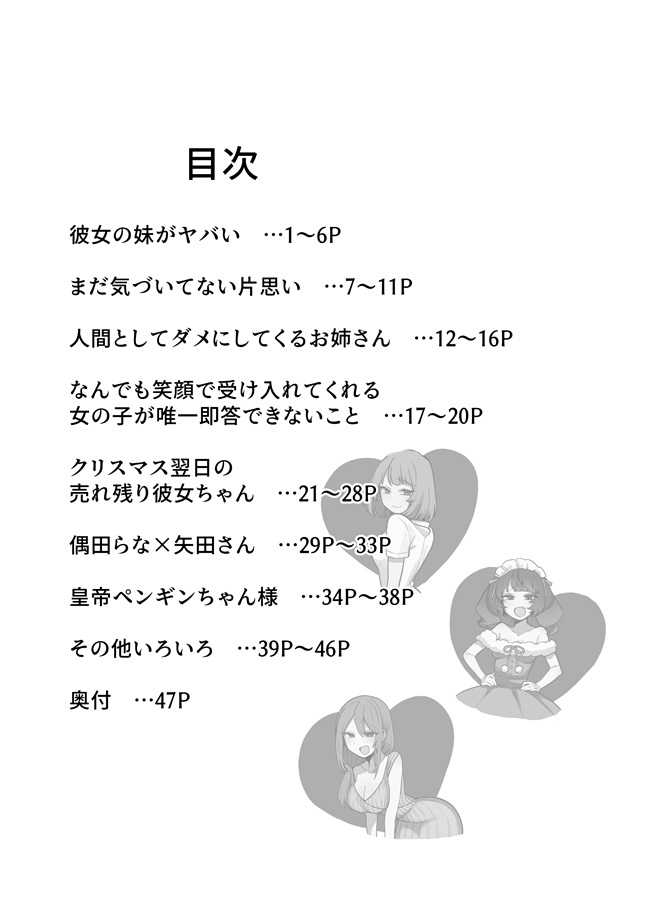 目次

彼女の妹がヤバい　…1～6P

まだ気づいてない片思い　…7～11P

人間としてダメにしてくるお姉さん　…12～16P

なんでも笑顔で受け入れてくれる
女の子が唯一即答できないこと　…17～20P

クリスマス翌日の
売れ残り彼女ちゃん　…21～28P

偶田らな×矢田さん　…29P～33P

皇帝ペンギンちゃん様　…34P～38P

その他いろいろ　…39P～46P

奥付　…47P